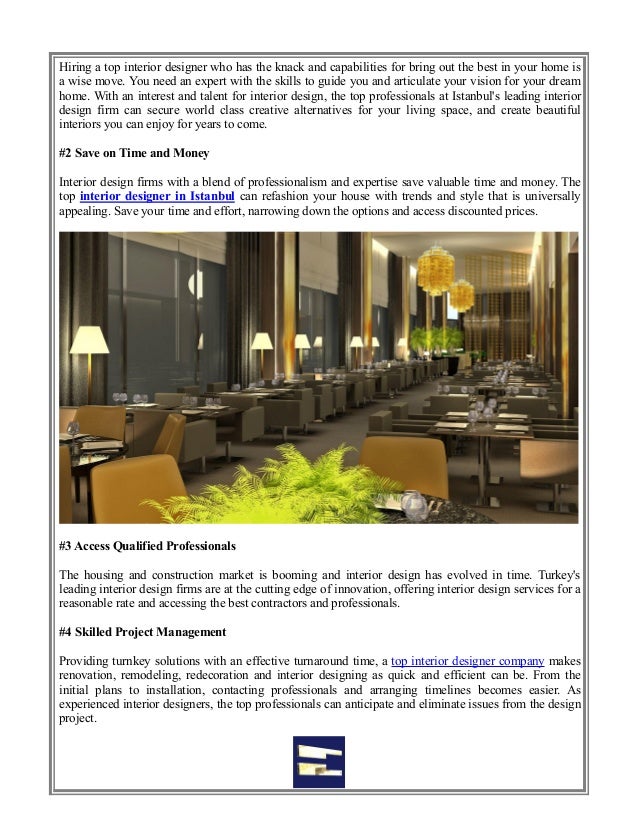 Hiring a top interior designer who has the knack and capabilities for bring out the best in your home is a wise move. You need an expert with the skills to guide you and articulate your vision for your dream home. With an interest and talent for interior design, the top professionals at Istanbul's leading interior design firm can secure world class creative alternatives for your living space, and create beautiful interiors you can enjoy for years to come.

#2 Save on Time and Money

Interior design firms with a blend of professionalism and expertise save valuable time and money. The top interior designer in Istanbul can refashion your house with trends and style that is universally appealing. Save your time and effort, narrowing down the options and access discounted prices.

#3 Access Qualified Professionals

The housing and construction market is booming and interior design has evolved in time. Turkey's leading interior design firms are at the cutting edge of innovation, offering interior design services for a reasonable rate and accessing the best contractors and professionals.

#4 Skilled Project Management

Providing turnkey solutions with an effective turnaround time, a top interior designer company makes renovation, remodeling, redecoration and interior designing as quick and efficient can be. From the initial plans to installation, contacting professionals and arranging timelines becomes easier. As experienced interior designers, the top professionals can anticipate and eliminate issues from the design project.